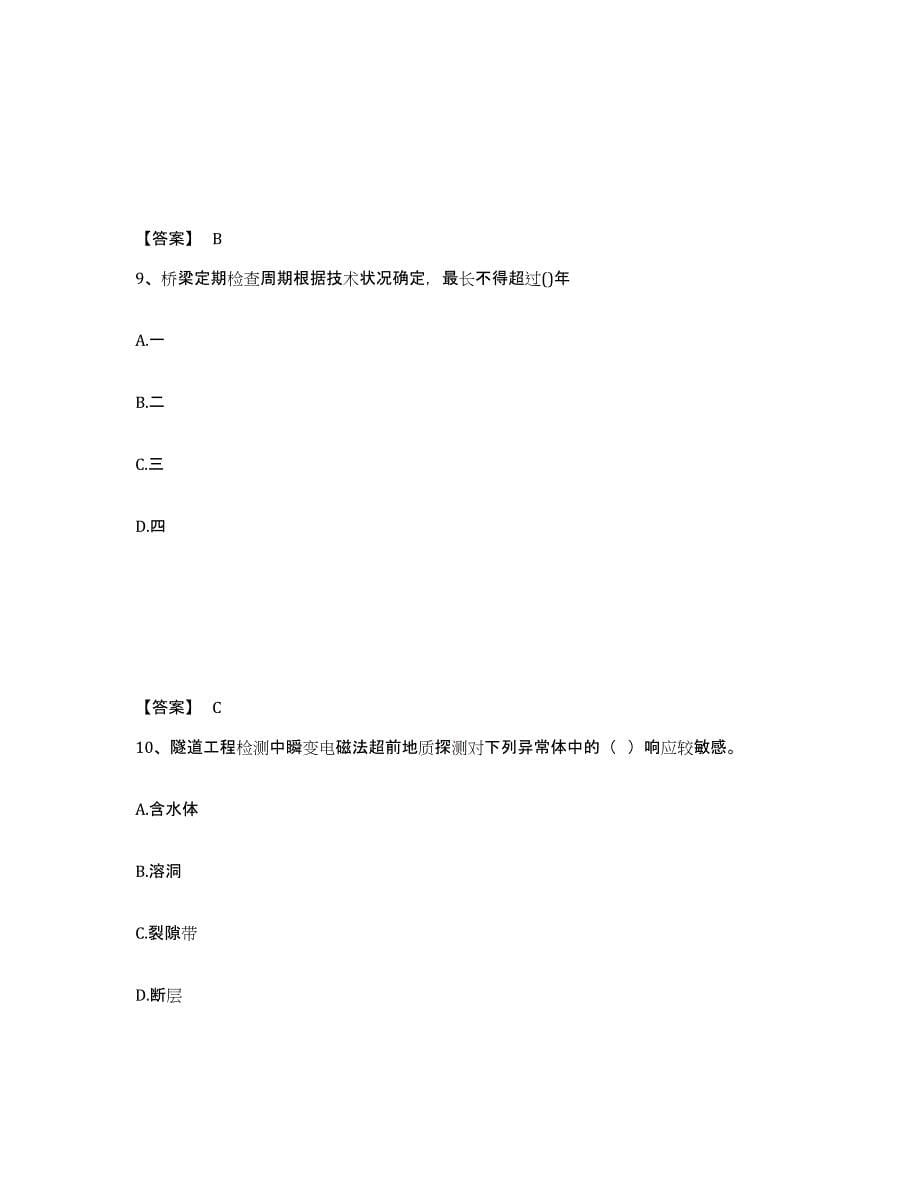 【答案】 B

9、桥梁定期检查周期根据技术状况确定，最长不得超过()年

A.一

B.二

C.三

D.四

【答案】 C

10、隧道工程检测中瞬变电磁法超前地质探测对下列异常体中的（ ）响应较敏感。

A.含水体

B.溶洞

C.裂隙带

D.断层